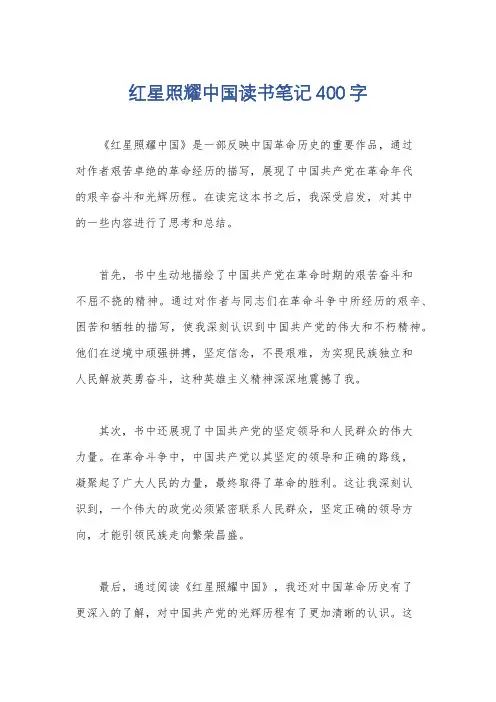 红星照耀中国读书笔记400字

《红星照耀中国》是一部反映中国革命历史的重要作品，通过对作者艰苦卓绝的革命经历的描写，展现了中国共产党在革命年代的艰辛奋斗和光辉历程。在读完这本书之后，我深受启发，对其中的一些内容进行了思考和总结。

首先，书中生动地描绘了中国共产党在革命时期的艰苦奋斗和不屈不挠的精神。通过对作者与同志们在革命斗争中所经历的艰辛、困苦和牺牲的描写，使我深刻认识到中国共产党的伟大和不朽精神。他们在逆境中顽强拼搏，坚定信念，不畏艰难，为实现民族独立和人民解放英勇奋斗，这种英雄主义精神深深地震撼了我。

其次，书中还展现了中国共产党的坚定领导和人民群众的伟大力量。在革命斗争中，中国共产党以其坚定的领导和正确的路线，凝聚起了广大人民的力量，最终取得了革命的胜利。这让我深刻认识到，一个伟大的政党必须紧密联系人民群众，坚定正确的领导方向，才能引领民族走向繁荣昌盛。

最后，通过阅读《红星照耀中国》，我还对中国革命历史有了更深入的了解，对中国共产党的光辉历程有了更加清晰的认识。这